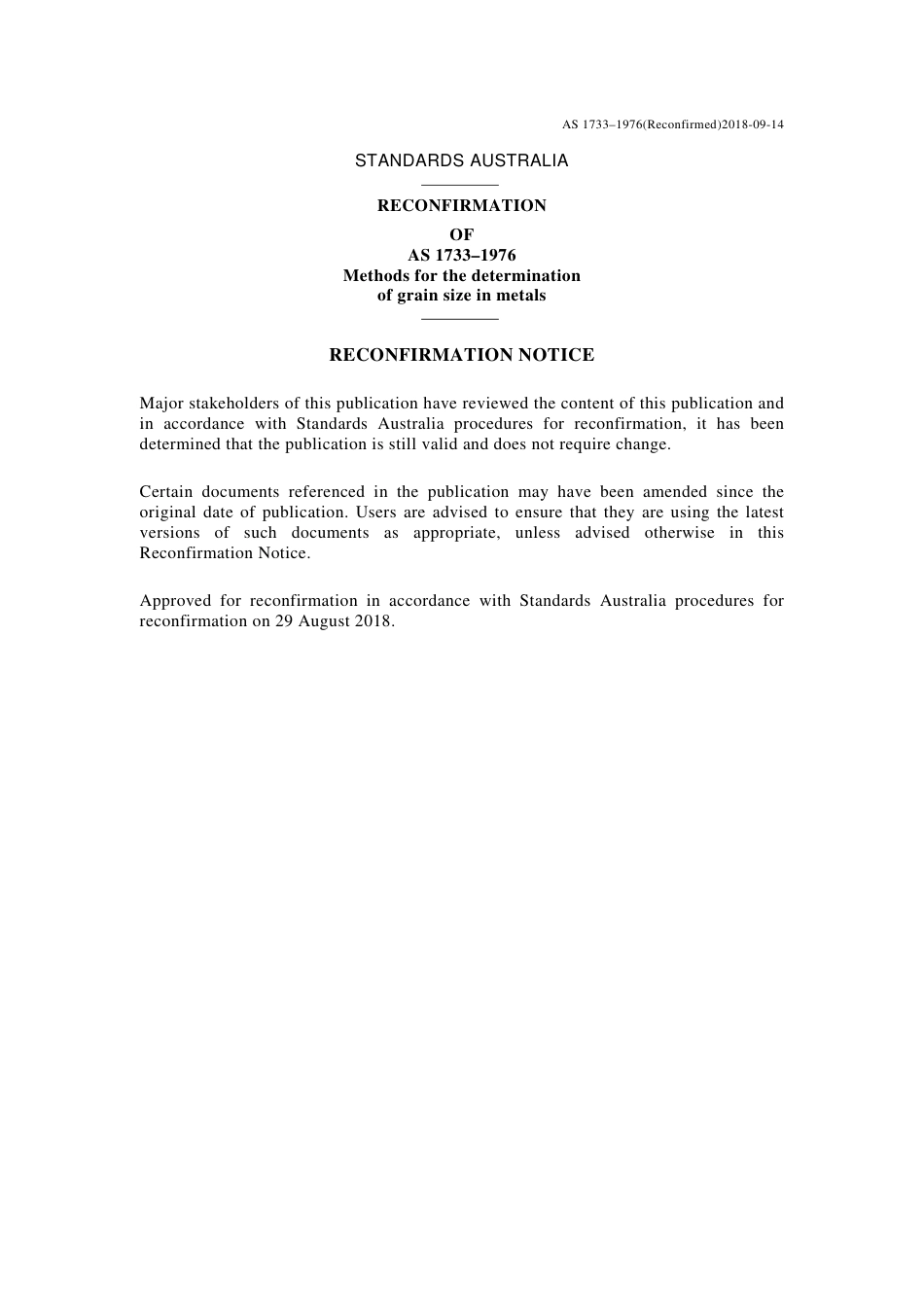 AS 1733–1976(Reconfirmed)2018-09-14

STANDARDS AUSTRALIA

RECONFIRMATION

OF
AS 1733–1976
Methods for the determination
of grain size in metals

RECONFIRMATION NOTICE

Major stakeholders of this publication have reviewed the content of this publication and in accordance with Standards Australia procedures for reconfirmation, it has been determined that the publication is still valid and does not require change.

Certain documents referenced in the publication may have been amended since the original date of publication. Users are advised to ensure that they are using the latest versions of such documents as appropriate, unless advised otherwise in this Reconfirmation Notice.

Approved for reconfirmation in accordance with Standards Australia procedures for reconfirmation on 29 August 2018.